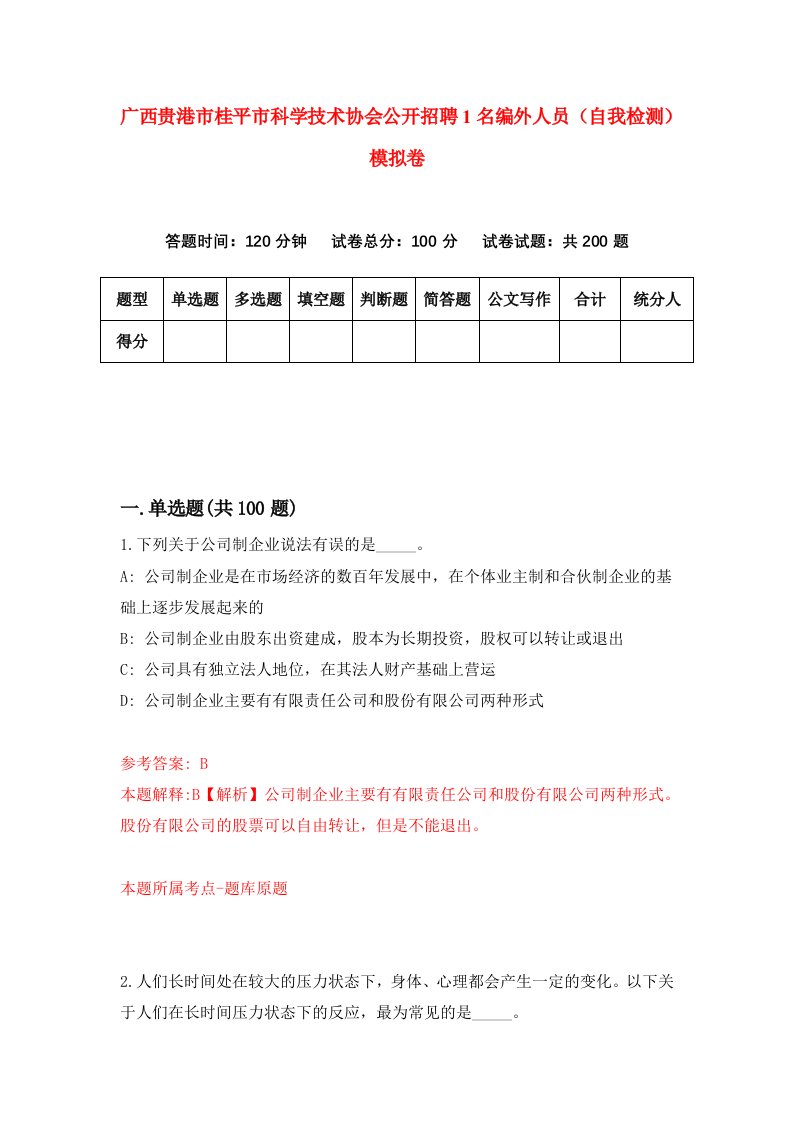 广西贵港市桂平市科学技术协会公开招聘1名编外人员（自我检测）模拟卷

答题时间：120分钟　试卷总分：100分　试卷试题：共200题

| 题型 | 单选题 | 多选题 | 填空题 | 判断题 | 简答题 | 公文写作 | 合计 | 统分人 |
|---|---|---|---|---|---|---|---|---|
| 得分 | | | | | | | | |

一.单选题(共100题)

1.下列关于公司制企业说法有误的是_____。

A: 公司制企业是在市场经济的数百年发展中，在个体业主制和合伙制企业的基础上逐步发展起来的

B: 公司制企业由股东出资建成，股本为长期投资，股权可以转让或退出

C: 公司具有独立法人地位，在其法人财产基础上营运

D: 公司制企业主要有有限责任公司和股份有限公司两种形式

参考答案: B

本题解释:B【解析】公司制企业主要有有限责任公司和股份有限公司两种形式。股份有限公司的股票可以自由转让，但是不能退出。

本题所属考点-题库原题

2.人们长时间处在较大的压力状态下，身体、心理都会产生一定的变化。以下关于人们在长时间压力状态下的反应，最为常见的是_____。